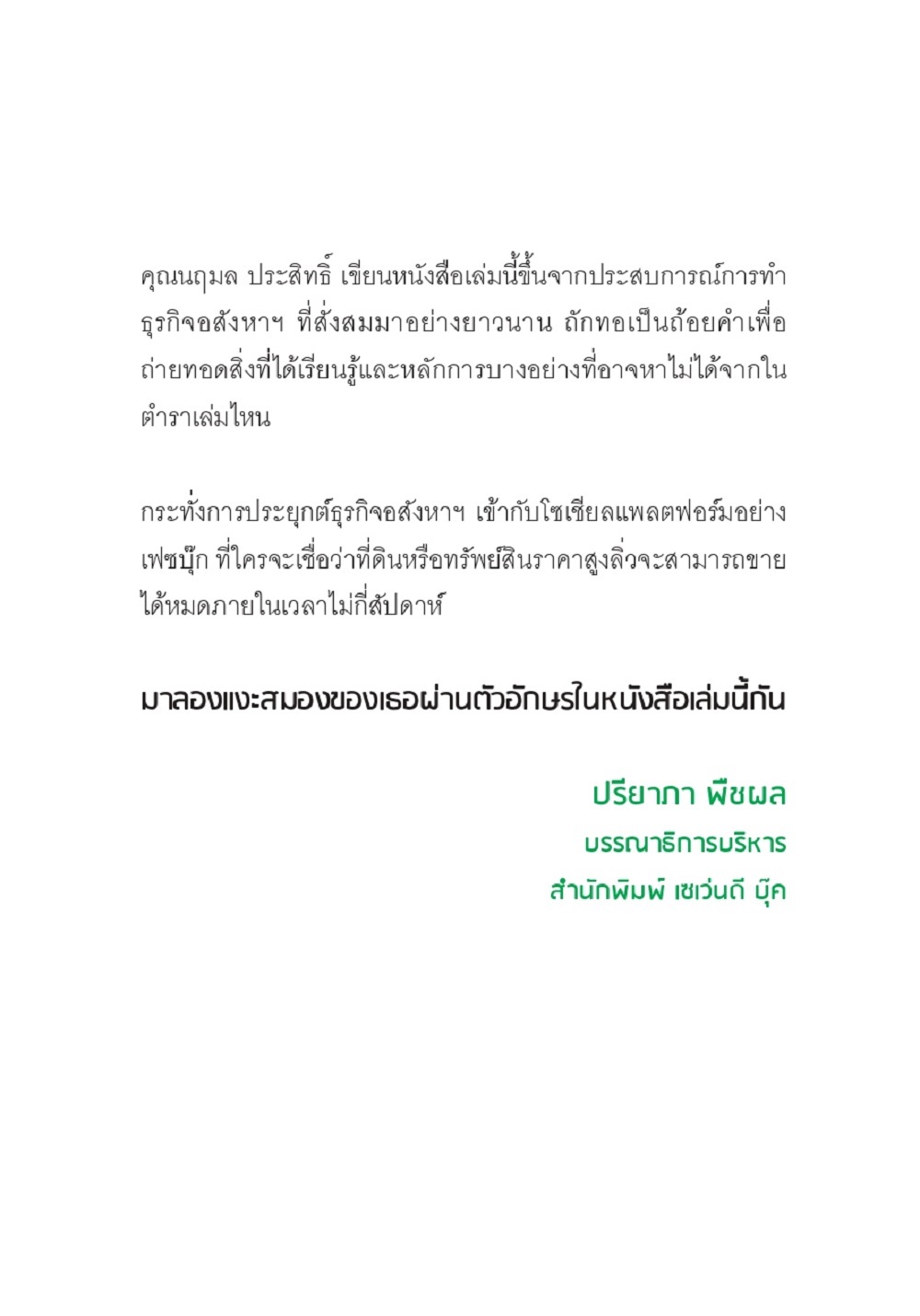 คุณนฤมล ประสิทธิ์ เขียนหนังสือเล่มนี้ขึ้นจากประสบการณ์การทำธุรกิจอสังหาฯ ที่สั่งสมมาอย่างยาวนาน ถักทอเป็นถ้อยคำเพื่อถ่ายทอดสิ่งที่ได้เรียนรู้และหลักการบางอย่างที่อาจหาไม่ได้จากในตำราเล่มไหน

กระทั่งการประยุกต์ธุรกิจอสังหาฯ เข้ากับโซเชียลแพลตฟอร์มอย่างเฟซบุ๊ก ที่ใครจะเชื่อว่าที่ดินหรือทรัพย์สินราคาสูงลิ่วจะสามารถขายได้หมดภายในเวลาไม่กี่สัปดาห์

มาลองแงะสมองของเธอผ่านตัวอักษรในหนังสือเล่มนี้กัน

ปรียาภา พืชผล
บรรณาธิการบริหาร
สำนักพิมพ์ เซเว่นดี บุ๊ค